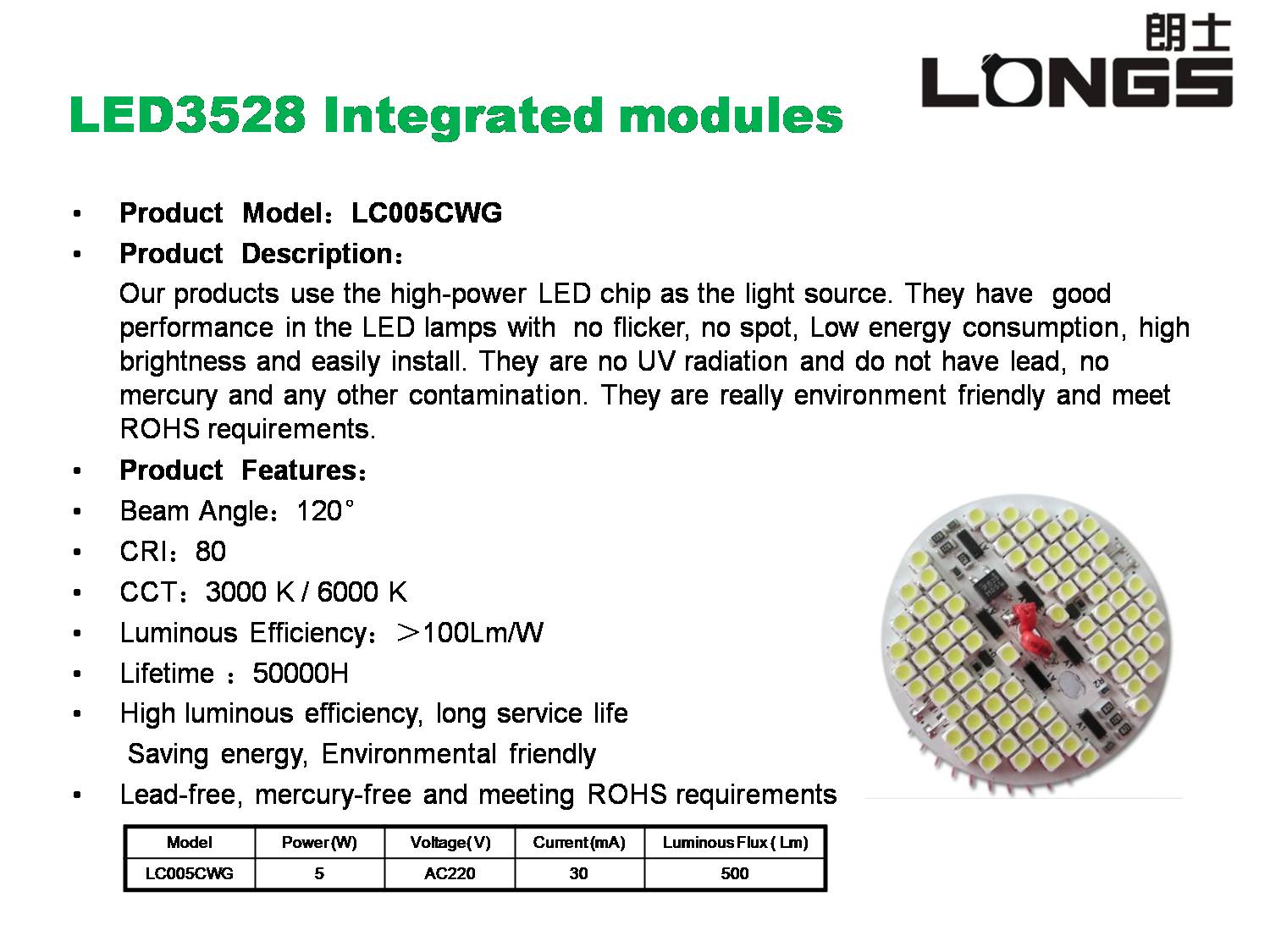 朗士
LONGS

LED3528 Integrated modules

• Product Model：LC005CWG
• Product Description：

Our products use the high-power LED chip as the light source. They have good performance in the LED lamps with no flicker, no spot, Low energy consumption, high brightness and easily install. They are no UV radiation and do not have lead, no mercury and any other contamination. They are really environment friendly and meet ROHS requirements.

• Product Features：
• Beam Angle：120°
• CRI：80
• CCT：3000 K / 6000 K
• Luminous Efficiency：＞100Lm/W
• Lifetime ：50000H
• High luminous efficiency, long service life
Saving energy, Environmental friendly
• Lead-free, mercury-free and meeting ROHS requirements

| Model | Power (W) | Voltage ( V) | Current (mA) | Luminous Flux ( Lm) |
|---|---|---|---|---|
| LC005CWG | 5 | AC220 | 30 | 500 |